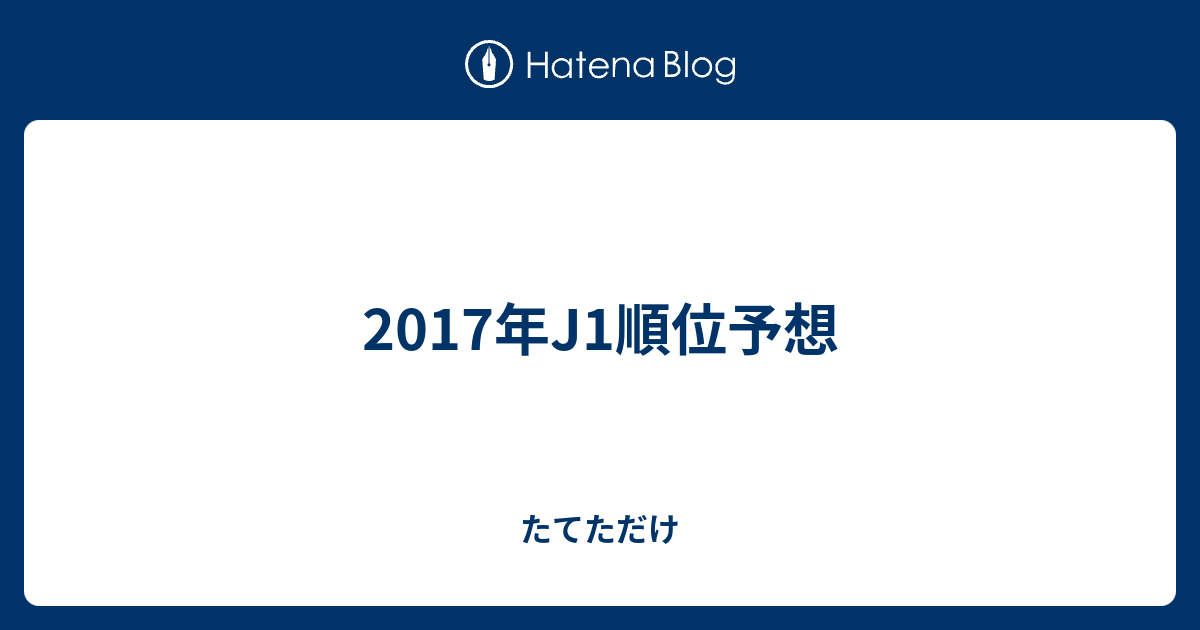 Hatena Blog

2017年J1順位予想

たてただけ